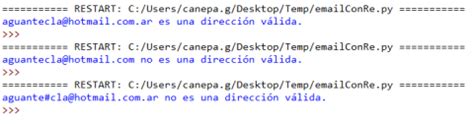 =========== RESTART: C:/Users/canepa.g/Desktop/Temp/emailConRe.py ===========
aguantecla@hotmail.com.ar es una dirección válida.
>>>
=========== RESTART: C:/Users/canepa.g/Desktop/Temp/emailConRe.py ===========
aguantecla@hotmail.com no es una dirección válida.
>>>
=========== RESTART: C:/Users/canepa.g/Desktop/Temp/emailConRe.py ===========
aguante#cla@hotmail.com.ar no es una dirección válida.
>>>